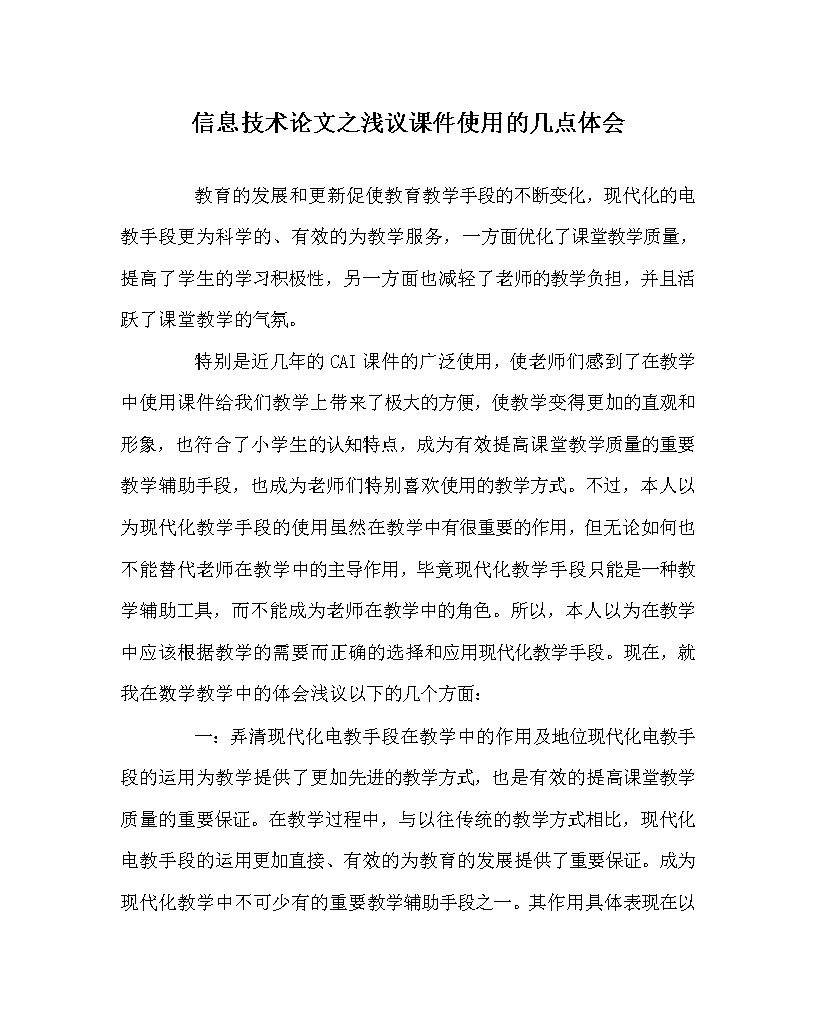 信息技术论文之浅议课件使用的几点体会

教育的发展和更新促使教育教学手段的不断变化，现代化的电教手段更为科学的、有效的为教学服务，一方面优化了课堂教学质量，提高了学生的学习积极性，另一方面也减轻了老师的教学负担，并且活跃了课堂教学的气氛。

特别是近几年的CAI课件的广泛使用，使老师们感到了在教学中使用课件给我们教学上带来了极大的方便，使教学变得更加的直观和形象，也符合了小学生的认知特点，成为有效提高课堂教学质量的重要教学辅助手段，也成为老师们特别喜欢使用的教学方式。不过，本人以为现代化教学手段的使用虽然在教学中有很重要的作用，但无论如何也不能替代老师在教学中的主导作用，毕竟现代化教学手段只能是一种教学辅助工具，而不能成为老师在教学中的角色。所以，本人以为在教学中应该根据教学的需要而正确的选择和应用现代化教学手段。现在，就我在数学教学中的体会浅议以下的几个方面：

一：弄清现代化电教手段在教学中的作用及地位现代化电教手段的运用为教学提供了更加先进的教学方式，也是有效的提高课堂教学质量的重要保证。在教学过程中，与以往传统的教学方式相比，现代化电教手段的运用更加直接、有效的为教育的发展提供了重要保证。成为现代化教学中不可少有的重要教学辅助手段之一。其作用具体表现在以